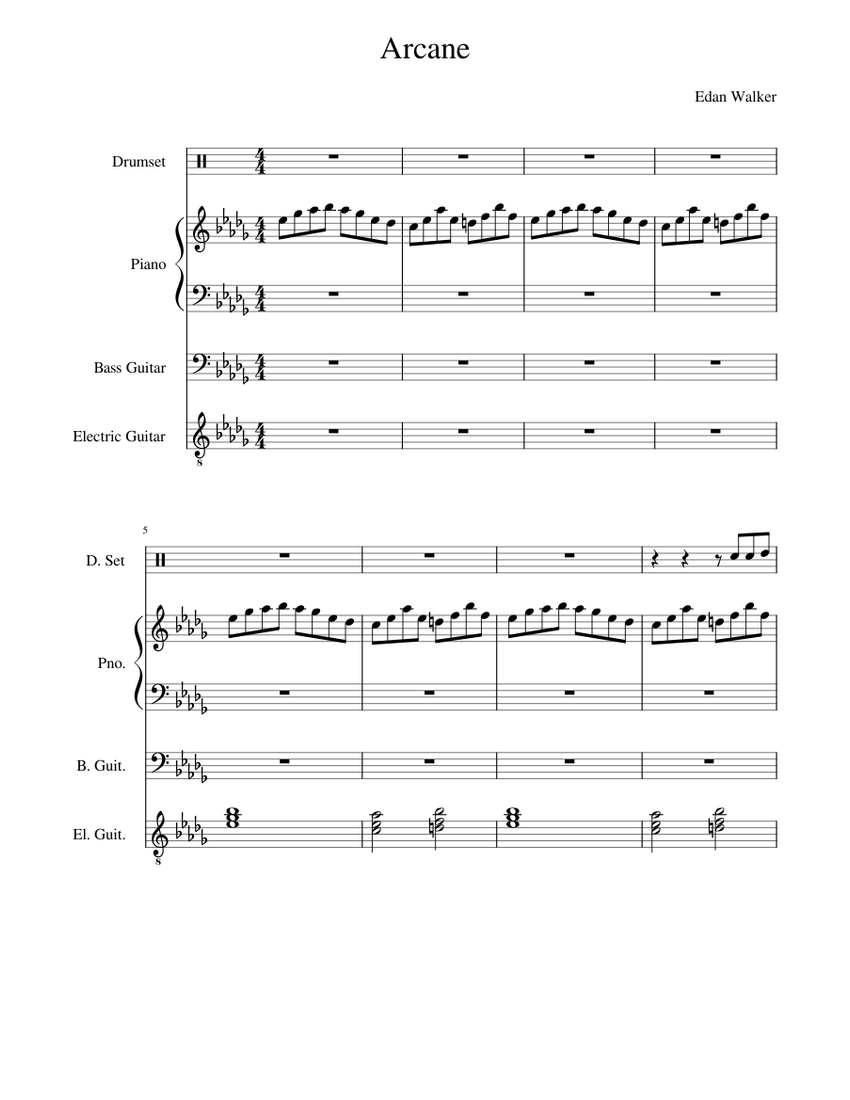 Arcane

Edan Walker

Drumset

Piano

Bass Guitar

Electric Guitar

5

D. Set

Pno.

B. Guit.

El. Guit.